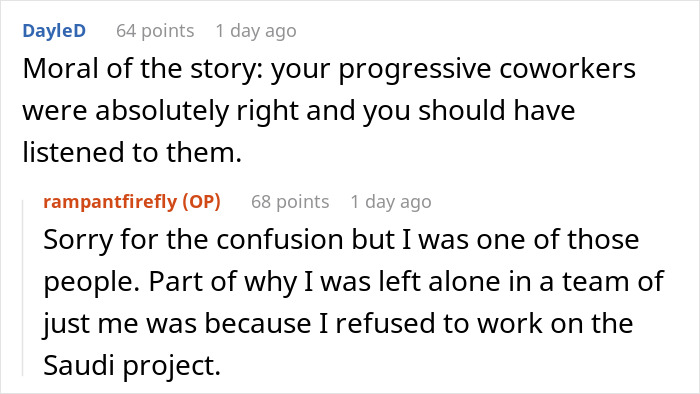 DayleD 64 points 1 day ago
Moral of the story: your progressive coworkers were absolutely right and you should have listened to them.

rampantfirefly (OP) 68 points 1 day ago
Sorry for the confusion but I was one of those people. Part of why I was left alone in a team of just me was because I refused to work on the Saudi project.